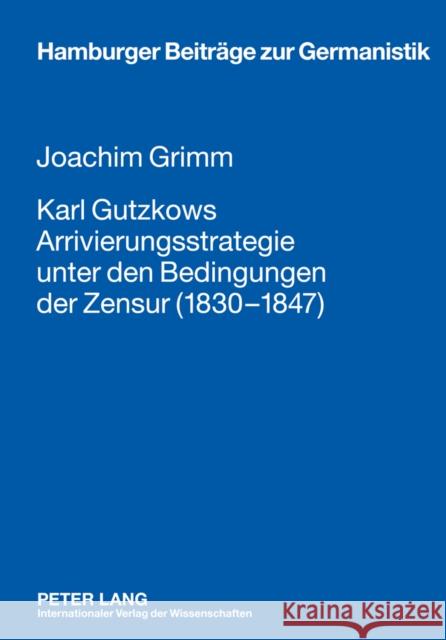 Hamburger Beiträge zur Germanistik

Joachim Grimm

Karl Gutzkows Arrivierungsstrategie unter den Bedingungen der Zensur (1830–1847)

PETER LANG
Internationaler Verlag der Wissenschaften